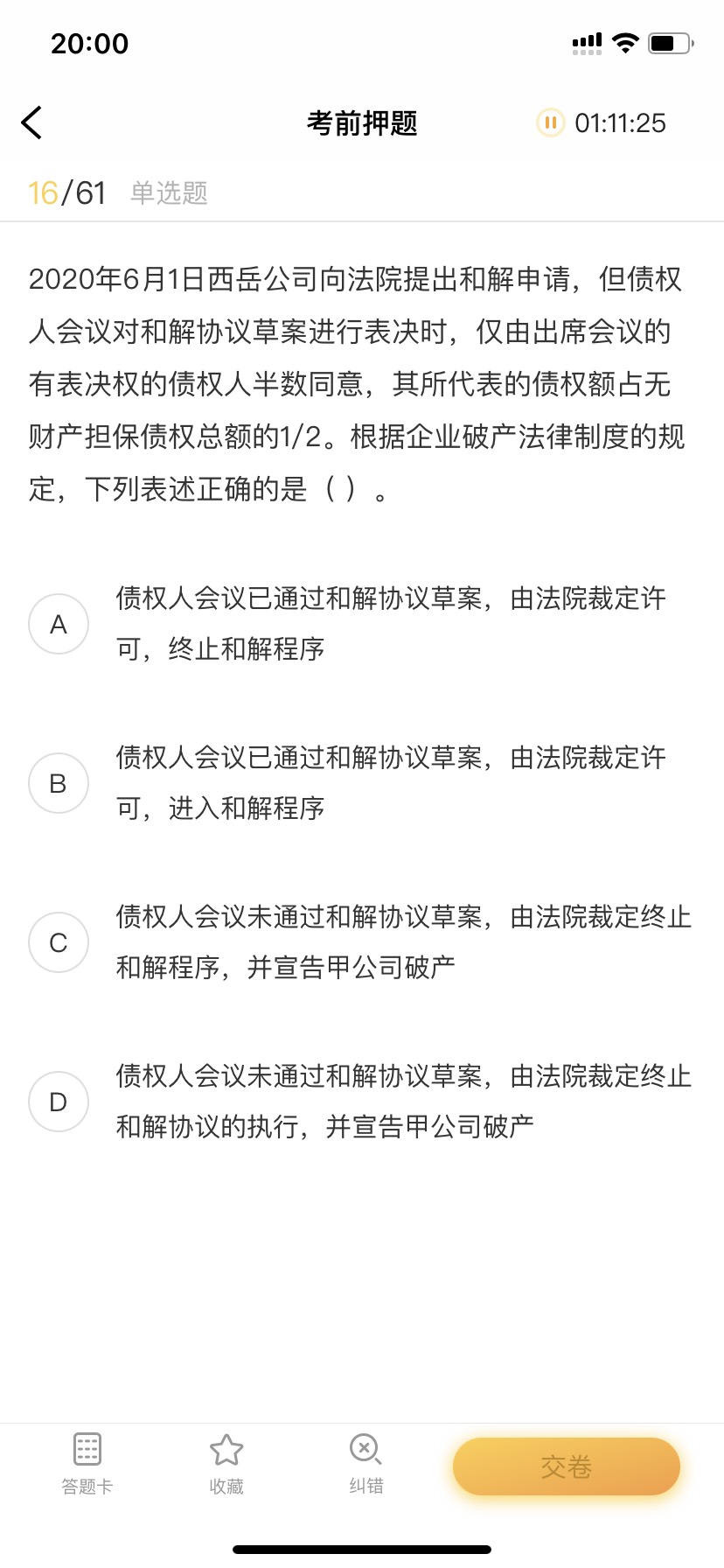 20:00

考前押题 01:11:25

16/61 单选题

2020年6月1日西岳公司向法院提出和解申请，但债权人会议对和解协议草案进行表决时，仅由出席会议的有表决权的债权人半数同意，其所代表的债权额占无财产担保债权总额的1/2。根据企业破产法律制度的规定，下列表述正确的是（ ）。

A 债权人会议已通过和解协议草案，由法院裁定许可，终止和解程序

B 债权人会议已通过和解协议草案，由法院裁定许可，进入和解程序

C 债权人会议未通过和解协议草案，由法院裁定终止和解程序，并宣告甲公司破产

D 债权人会议未通过和解协议草案，由法院裁定终止和解协议的执行，并宣告甲公司破产

答题卡 收藏 纠错 交卷